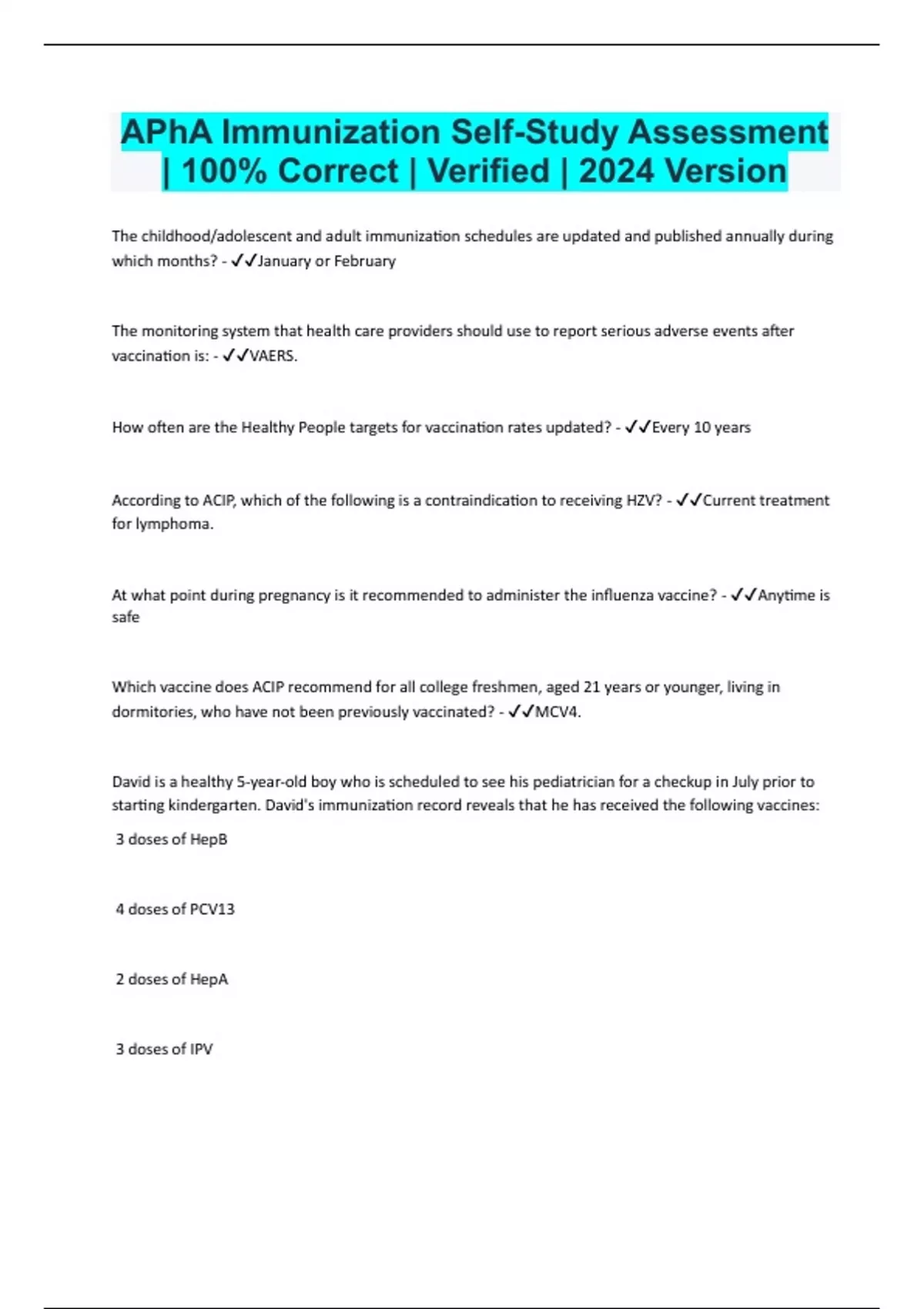 APhA Immunization Self-Study Assessment | 100% Correct | Verified | 2024 Version

The childhood/adolescent and adult immunization schedules are updated and published annually during which months? - ✓✓January or February

The monitoring system that health care providers should use to report serious adverse events after vaccination is: - ✓✓VAERS.

How often are the Healthy People targets for vaccination rates updated? - ✓✓Every 10 years

According to ACIP, which of the following is a contraindication to receiving HZV? - ✓✓Current treatment for lymphoma.

At what point during pregnancy is it recommended to administer the influenza vaccine? - ✓✓Anytime is safe

Which vaccine does ACIP recommend for all college freshmen, aged 21 years or younger, living in dormitories, who have not been previously vaccinated? - ✓✓MCV4.

David is a healthy 5-year-old boy who is scheduled to see his pediatrician for a checkup in July prior to starting kindergarten. David's immunization record reveals that he has received the following vaccines:

3 doses of HepB

4 doses of PCV13

2 doses of HepA

3 doses of IPV